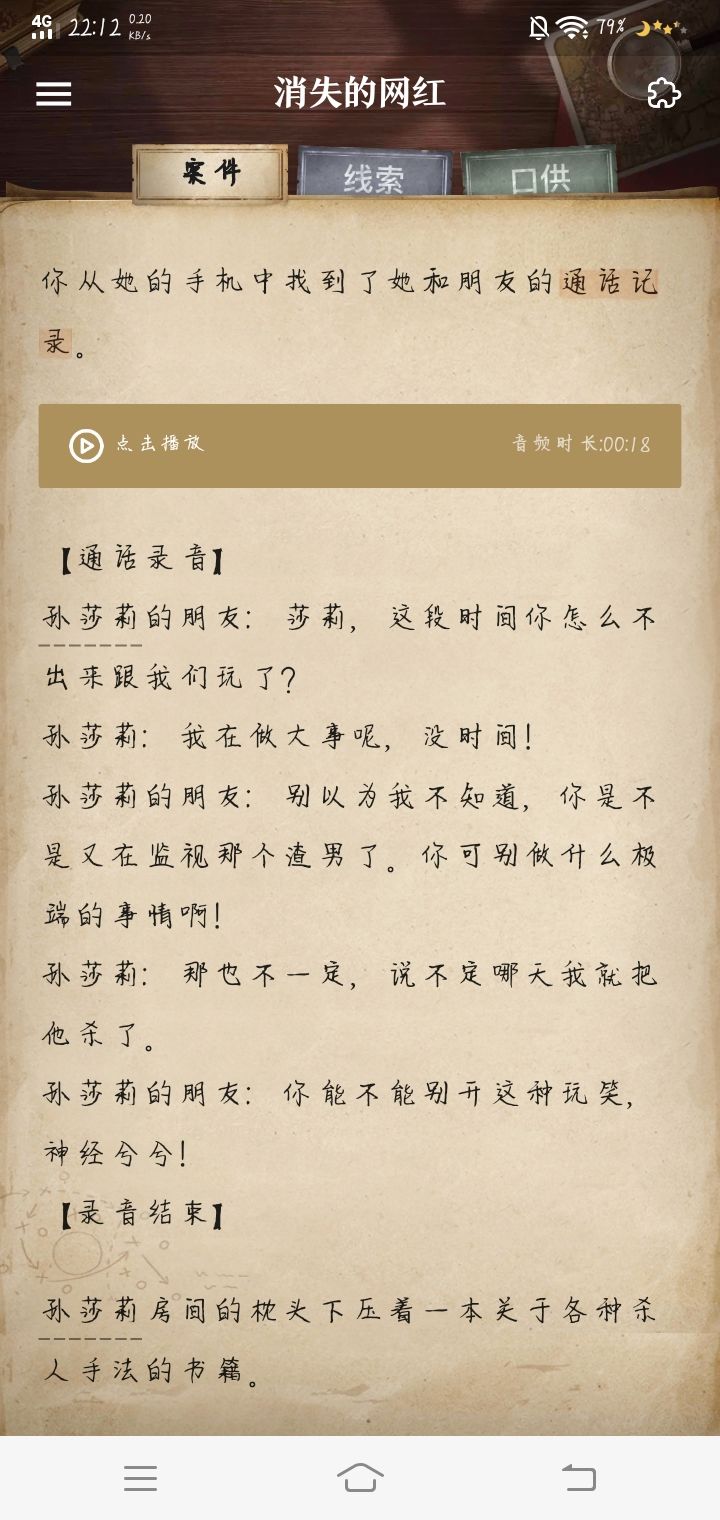 4G 22:12 0.20 KB/s 79%

消失的网红

案件 线索 口供

你从她的手机中找到了她和朋友的通话记录。

点击播放 音频时长:00:18

【通话录音】
孙莎莉的朋友：莎莉，这段时间你怎么不出来跟我们玩了？
孙莎莉：我在做大事呢，没时间！
孙莎莉的朋友：别以为我不知道，你是不是又在监视那个渣男了。你可别做什么极端的事情啊！
孙莎莉：那也不一定，说不定哪天我就把他杀了。
孙莎莉的朋友：你能不能别开这种玩笑，神经兮兮！
【录音结束】

孙莎莉房间的枕头下压着一本关于各种杀人手法的书籍。